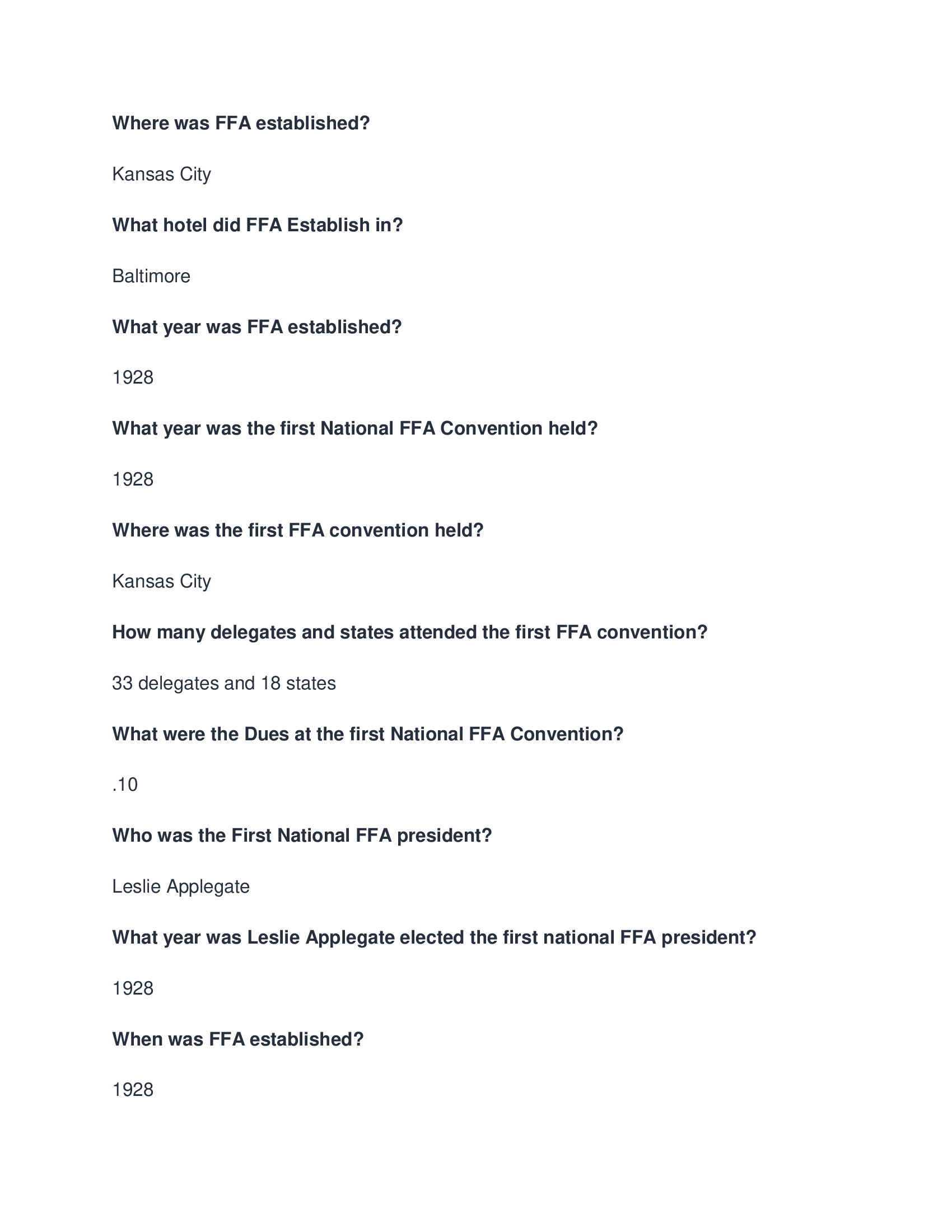 Where was FFA established?

Kansas City

What hotel did FFA Establish in?

Baltimore

What year was FFA established?

1928

What year was the first National FFA Convention held?

1928

Where was the first FFA convention held?

Kansas City

How many delegates and states attended the first FFA convention?

33 delegates and 18 states

What were the Dues at the first National FFA Convention?

.10

Who was the First National FFA president?

Leslie Applegate

What year was Leslie Applegate elected the first national FFA president?

1928

When was FFA established?

1928